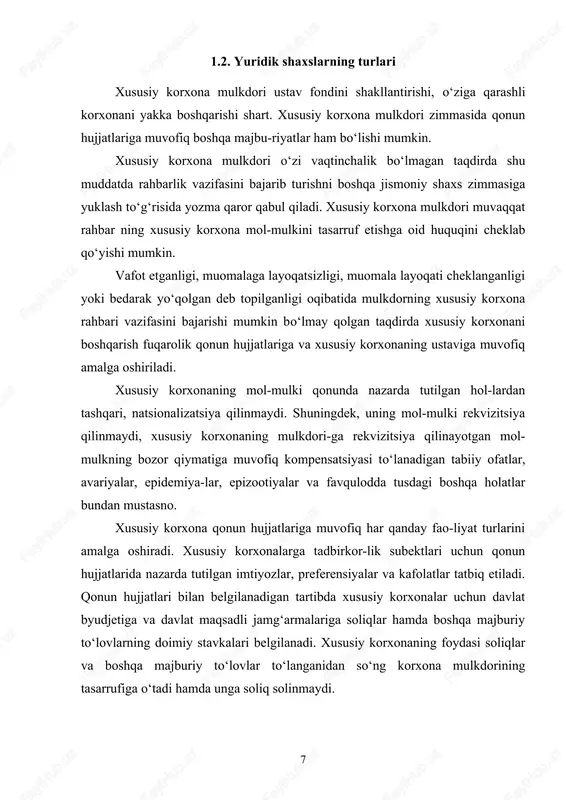 1.2. Yuridik shaxslarning turlari

Xususiy korxona mulkdori ustav fondini shakllantirishi, o‘ziga qarashli korxonani yakka boshqarishi shart. Xususiy korxona mulkdori zimmasida qonun hujjatlariga muvofiq boshqa majbu-riyatlar ham bo‘lishi mumkin.

Xususiy korxona mulkdori o‘zi vaqtinchalik bo‘lmagan taqdirda shu muddatda rahbarlik vazifasini bajarib turishni boshqa jismoniy shaxs zimmasiga yuklash to‘g‘risida yozma qaror qabul qiladi. Xususiy korxona mulkdori muvaqqat rahbar ning xususiy korxona mol-mulkini tasarruf etishga oid huquqini cheklab qo‘yishi mumkin.

Vafot etganligi, muomalaga layoqatsizligi, muomala layoqati cheklanganligi yoki bedarak yo‘qolgan deb topilganligi oqibatida mulkdorning xususiy korxona rahbari vazifasini bajarishi mumkin bo‘lmay qolgan taqdirda xususiy korxonani boshqarish fuqarolik qonun hujjatlariga va xususiy korxonaning ustaviga muvofiq amalga oshiriladi.

Xususiy korxonaning mol-mulki qonunda nazarda tutilgan hol-lardan tashqari, natsionalizatsiya qilinmaydi. Shuningdek, uning mol-mulki rekvizitsiya qilinmaydi, xususiy korxonaning mulkdori-ga rekvizitsiya qilinayotgan mol-mulkning bozor qiymatiga muvofiq kompensatsiyasi to‘lanadigan tabiiy ofatlar, avariyalar, epidemiya-lar, epizootiyalar va favqulodda tusdagi boshqa holatlar bundan mustasno.

Xususiy korxona qonun hujjatlariga muvofiq har qanday fao-liyat turlarini amalga oshiradi. Xususiy korxonalarga tadbirkor-lik subektlari uchun qonun hujjatlarida nazarda tutilgan imtiyozlar, preferensiyalar va kafolatlar tatbiq etiladi. Qonun hujjatlari bilan belgilanadigan tartibda xususiy korxonalar uchun davlat byudjetiga va davlat maqsadli jamg‘armalariga soliqlar hamda boshqa majburiy to‘lovlarning doimiy stavkalari belgilanadi. Xususiy korxonaning foydasi soliqlar va boshqa majburiy to‘lovlar to‘langanidan so‘ng korxona mulkdorining tasarrufiga o‘tadi hamda unga soliq solinmaydi.

7